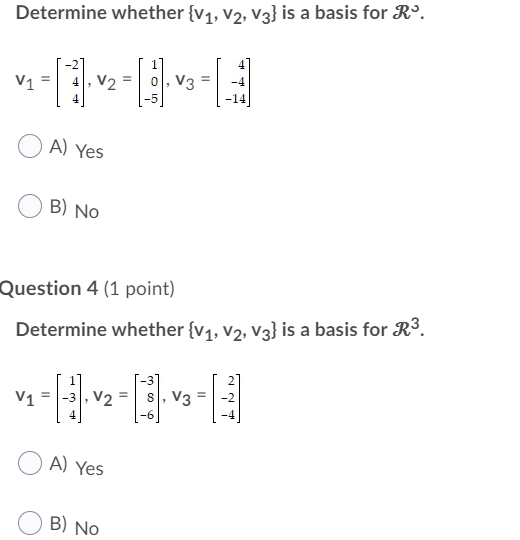 Determine whether $\{v_1, v_2, v_3\}$ is a basis for $\mathcal{R}^3$.

$v_1 = \begin{bmatrix} -2 \\ 4 \\ 4 \end{bmatrix}, v_2 = \begin{bmatrix} 1 \\ 0 \\ -5 \end{bmatrix}, v_3 = \begin{bmatrix} 4 \\ -4 \\ -14 \end{bmatrix}$

A) Yes

B) No

Question 4 (1 point)

Determine whether $\{v_1, v_2, v_3\}$ is a basis for $\mathcal{R}^3$.

$v_1 = \begin{bmatrix} 1 \\ -3 \\ 4 \end{bmatrix}, v_2 = \begin{bmatrix} -3 \\ 8 \\ -6 \end{bmatrix}, v_3 = \begin{bmatrix} 2 \\ -2 \\ -4 \end{bmatrix}$

A) Yes

B) No